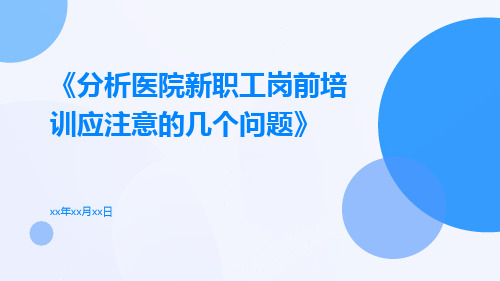 《分析医院新职工岗前培训应注意的几个问题》

xx年xx月xx日